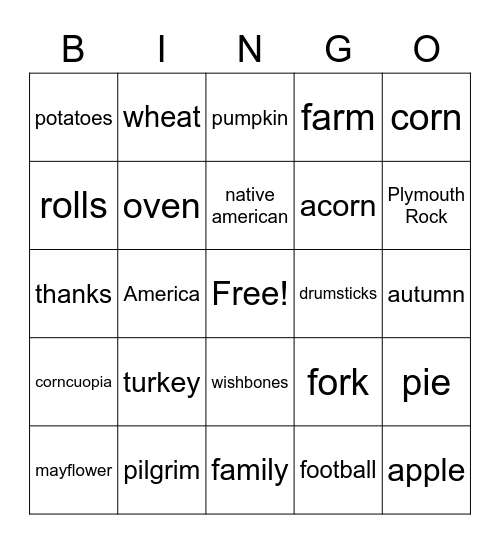 | B | I | N | G | O |
|---|---|---|---|---|
| potatoes | wheat | pumpkin | farm | corn |
| rolls | oven | native american | acorn | Plymouth Rock |
| thanks | America | Free! | drumsticks | autumn |
| corncuopia | turkey | wishbones | fork | pie |
| mayflower | pilgrim | family | football | apple |